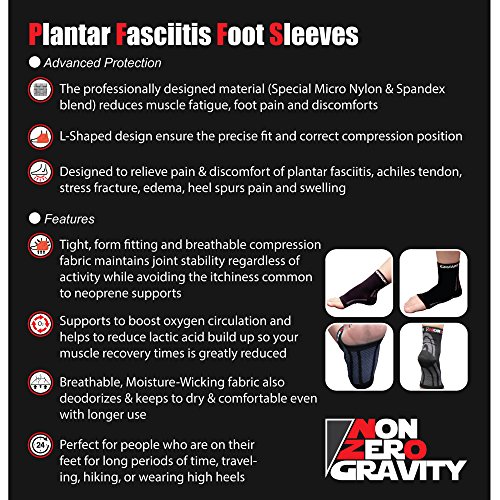 Plantar Fasciitis Foot Sleeves

• Advanced Protection

The professionally designed material (Special Micro Nylon & Spandex blend) reduces muscle fatigue, foot pain and discomforts

L-Shaped design ensure the precise fit and correct compression position

Designed to relieve pain & discomfort of plantar fasciitis, achiles tendon, stress fracture, edema, heel spurs pain and swelling

• Features

Tight, form fitting and breathable compression fabric maintains joint stability regardless of activity while avoiding the itchiness common to neoprene supports

Supports to boost oxygen circulation and helps to reduce lactic acid build up so your muscle recovery times is greatly reduced

Breathable, Moisture-Wicking fabric also deodorizes & keeps to dry & comfortable even with longer use

Perfect for people who are on their feet for long periods of time, traveling, hiking, or wearing high heels

NON ZERO GRAVITY